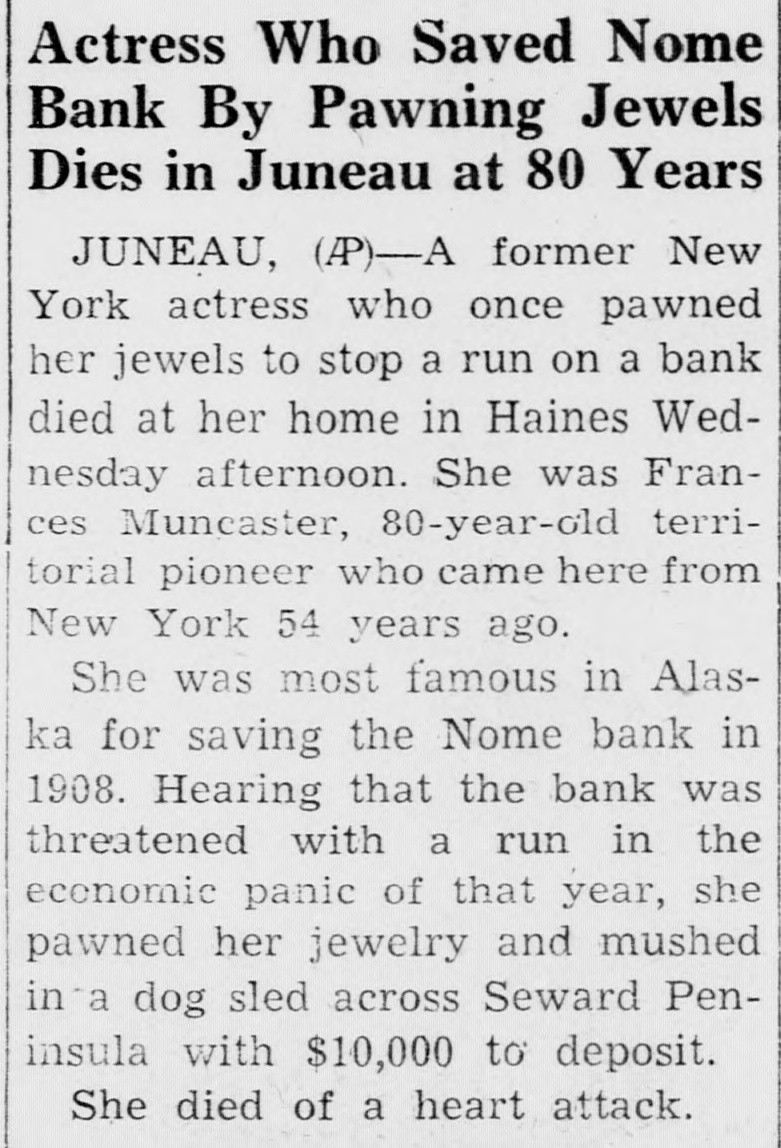 Actress Who Saved Nome Bank By Pawning Jewels Dies in Juneau at 80 Years

JUNEAU, (AP)—A former New York actress who once pawned her jewels to stop a run on a bank died at her home in Haines Wednesday afternoon. She was Frances Muncaster, 80-year-old territorial pioneer who came here from New York 54 years ago.

She was most famous in Alaska for saving the Nome bank in 1908. Hearing that the bank was threatened with a run in the economic panic of that year, she pawned her jewelry and mushed in a dog sled across Seward Peninsula with $10,000 to deposit.

She died of a heart attack.